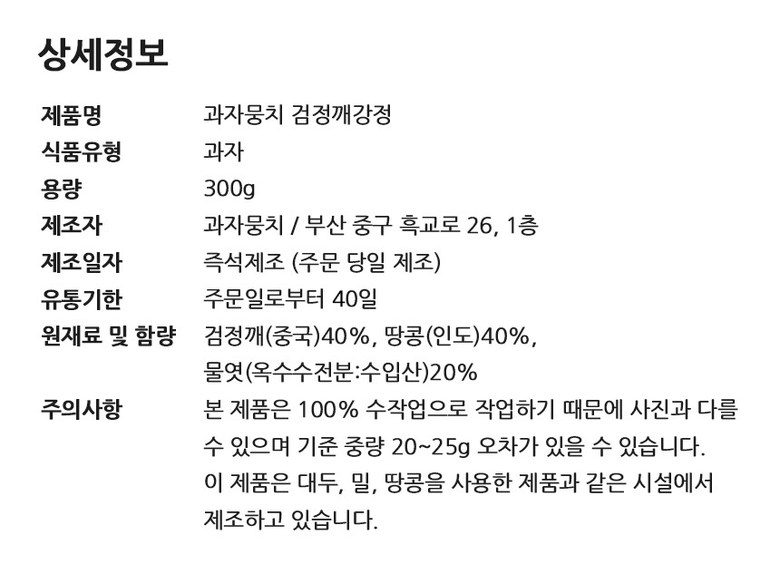 상세정보

| 제품명 | 과자뭉치 검정깨강정 |
|---|---|
| 식품유형 | 과자 |
| 용량 | 300g |
| 제조자 | 과자뭉치 / 부산 중구 흑교로 26, 1층 |
| 제조일자 | 즉석제조 (주문 당일 제조) |
| 유통기한 | 주문일로부터 40일 |
| 원재료 및 함량 | 검정깨(중국)40%, 땅콩(인도)40%, 물엿(옥수수전분:수입산)20% |
| 주의사항 | 본 제품은 100% 수작업으로 작업하기 때문에 사진과 다를 수 있으며 기준 중량 20~25g 오차가 있을 수 있습니다. 이 제품은 대두, 밀, 땅콩을 사용한 제품과 같은 시설에서 제조하고 있습니다. |